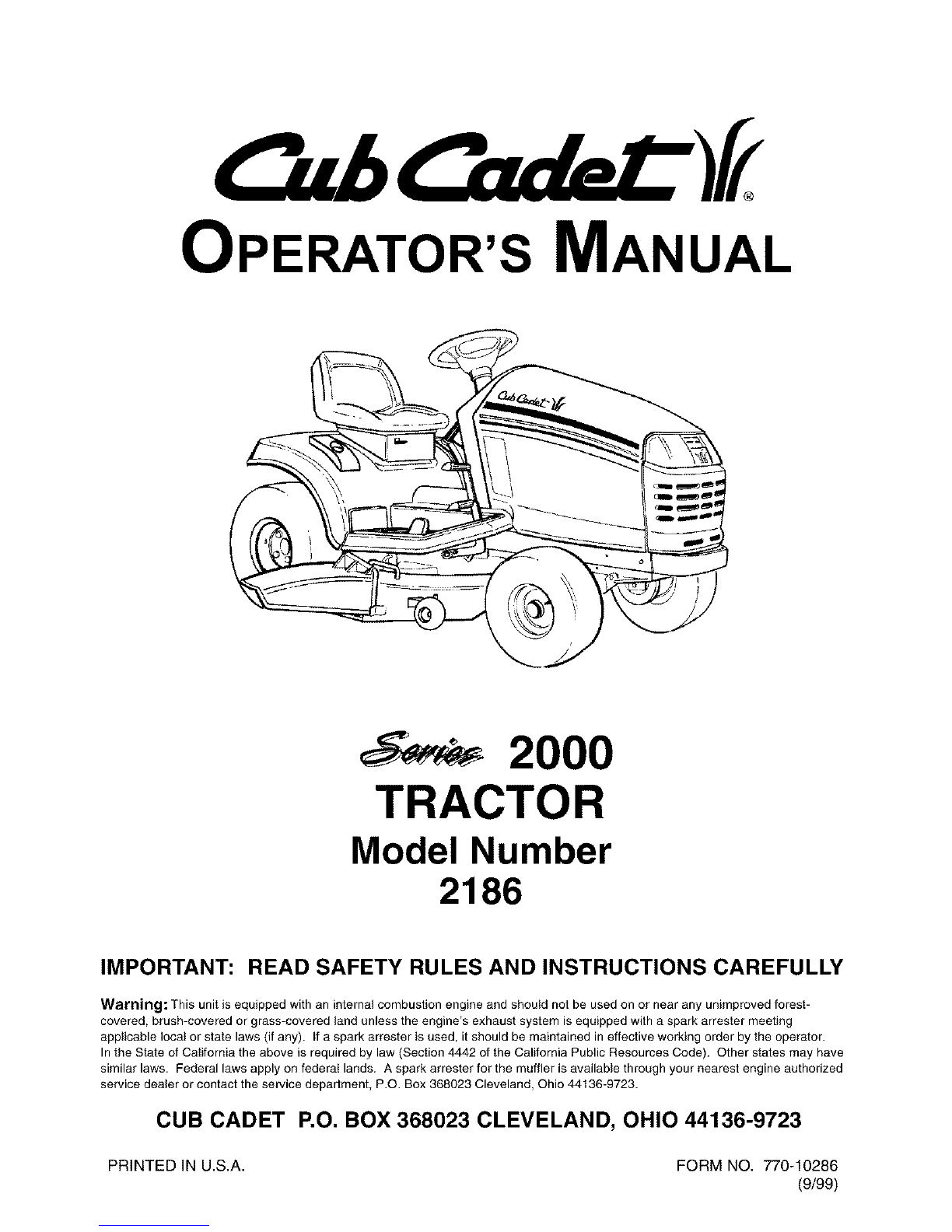 Cub Cadet®

OPERATOR'S MANUAL

Cub Cadet

Series 2000
TRACTOR
Model Number
2186

IMPORTANT: READ SAFETY RULES AND INSTRUCTIONS CAREFULLY

Warning: This unit is equipped with an internal combustion engine and should not be used on or near any unimproved forest-covered, brush-covered or grass-covered land unless the engine's exhaust system is equipped with a spark arrester meeting applicable local or state laws (if any). If a spark arrester is used, it should be maintained in effective working order by the operator. In the State of California the above is required by law (Section 4442 of the California Public Resources Code). Other states may have similar laws. Federal laws apply on federal lands. A spark arrester for the muffler is available through your nearest engine authorized service dealer or contact the service department, P.O. Box 368023 Cleveland, Ohio 44136-9723.

CUB CADET P.O. BOX 368023 CLEVELAND, OHIO 44136-9723

PRINTED IN U.S.A.

FORM NO. 770-10286
(9/99)